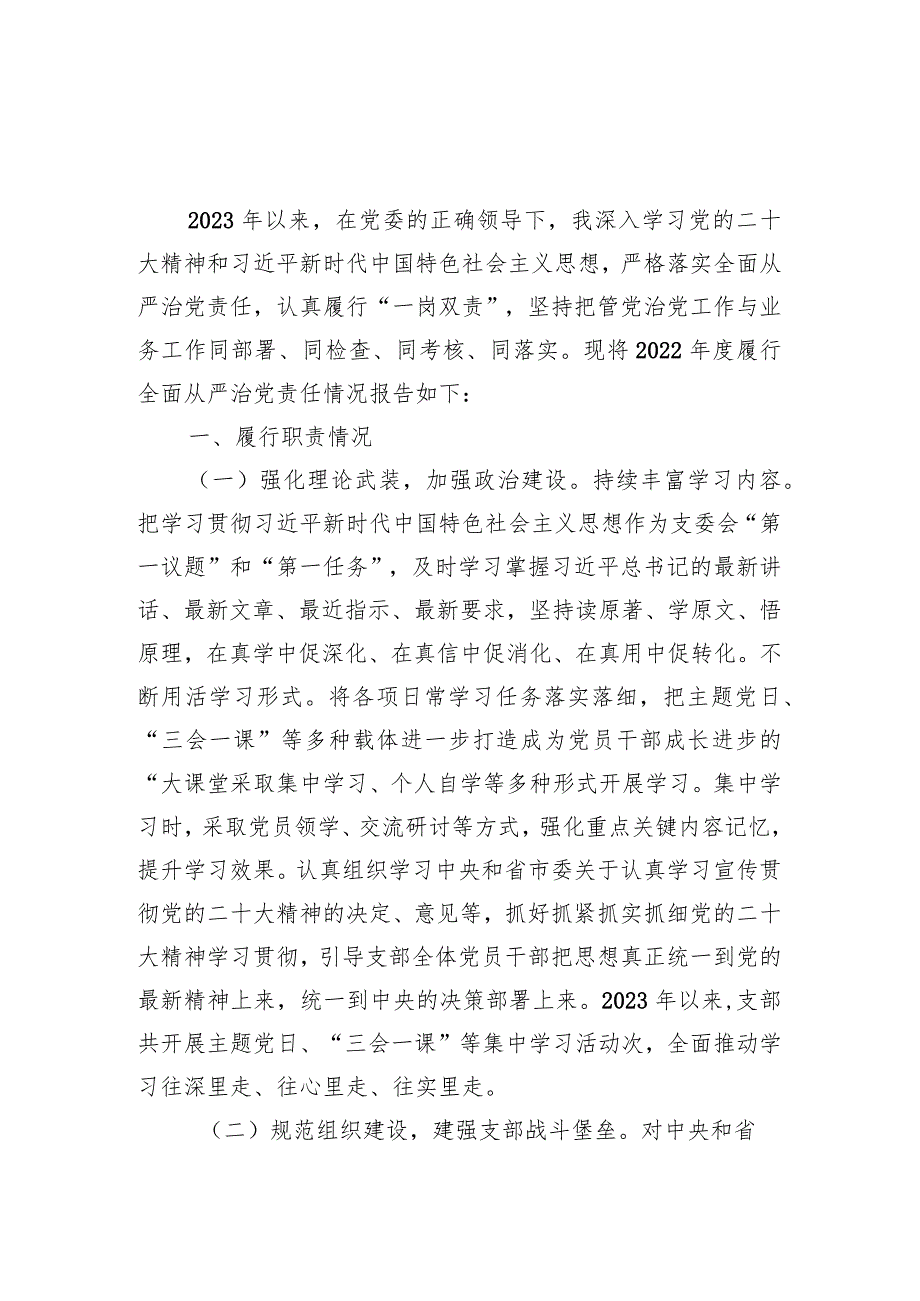 2023年以来，在党委的正确领导下，我深入学习党的二十大精神和习近平新时代中国特色社会主义思想，严格落实全面从严治党责任，认真履行“一岗双责”，坚持把管党治党工作与业务工作同部署、同检查、同考核、同落实。现将2022年度履行全面从严治党责任情况报告如下：

一、履行职责情况

（一）强化理论武装，加强政治建设。持续丰富学习内容。把学习贯彻习近平新时代中国特色社会主义思想作为支委会“第一议题”和“第一任务”，及时学习掌握习近平总书记的最新讲话、最新文章、最近指示、最新要求，坚持读原著、学原文、悟原理，在真学中促深化、在真信中促消化、在真用中促转化。不断用活学习形式。将各项日常学习任务落实落细，把主题党日、“三会一课”等多种载体进一步打造成为党员干部成长进步的“大课堂采取集中学习、个人自学等多种形式开展学习。集中学习时，采取党员领学、交流研讨等方式，强化重点关键内容记忆，提升学习效果。认真组织学习中央和省市委关于认真学习宣传贯彻党的二十大精神的决定、意见等，抓好抓紧抓实抓细党的二十大精神学习贯彻，引导支部全体党员干部把思想真正统一到党的最新精神上来，统一到中央的决策部署上来。2023年以来，支部共开展主题党日、“三会一课”等集中学习活动次，全面推动学习往深里走、往心里走、往实里走。

（二）规范组织建设，建强支部战斗堡垒。对中央和省